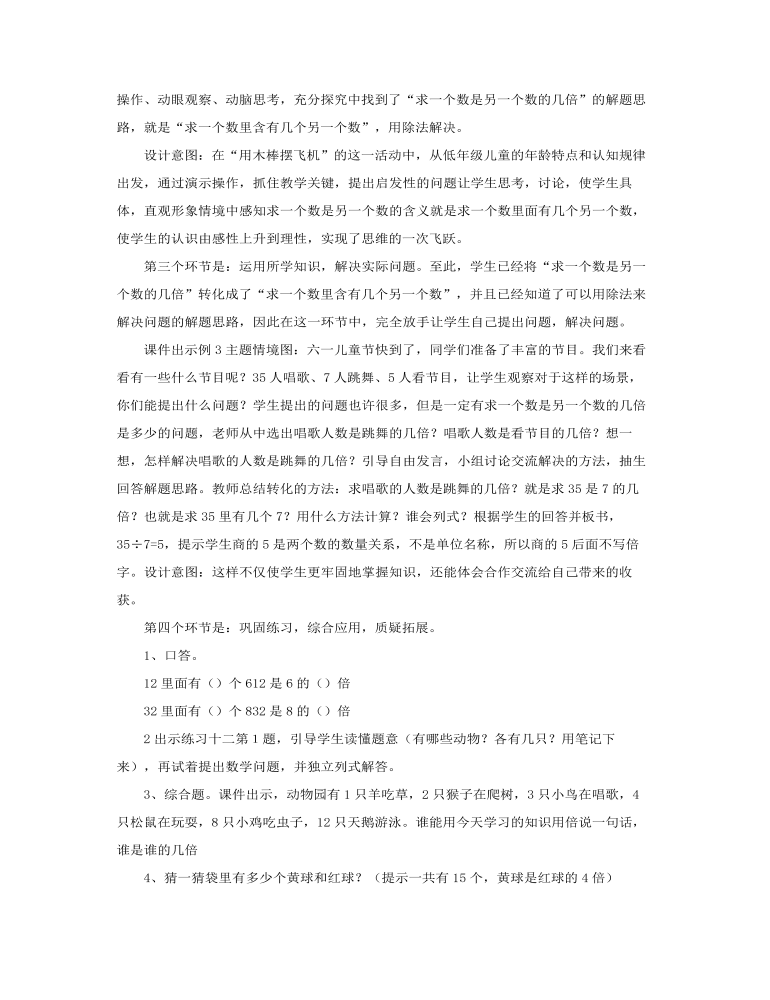 操作、动眼观察、动脑思考，充分探究中找到了“求一个数是另一个数的几倍”的解题思路，就是“求一个数里含有几个另一个数”，用除法解决。

设计意图：在“用木棒摆飞机”的这一活动中，从低年级儿童的年龄特点和认知规律出发，通过演示操作，抓住教学关键，提出启发性的问题让学生思考，讨论，使学生具体，直观形象情境中感知求一个数是另一个数的含义就是求一个数里面有几个另一个数，使学生的认识由感性上升到理性，实现了思维的一次飞跃。

第三个环节是：运用所学知识，解决实际问题。至此，学生已经将“求一个数是另一个数的几倍”转化成了“求一个数里含有几个另一个数”，并且已经知道了可以用除法来解决问题的解题思路，因此在这一环节中，完全放手让学生自己提出问题，解决问题。

课件出示例3主题情境图：六一儿童节快到了，同学们准备了丰富的节目。我们来看看有一些什么节目呢？35人唱歌、7人跳舞、5人看节目，让学生观察对于这样的场景，你们能提出什么问题？学生提出的问题也许很多，但是一定有求一个数是另一个数的几倍是多少的问题，老师从中选出唱歌人数是跳舞的几倍？唱歌人数是看节目的几倍？想一想，怎样解决唱歌的人数是跳舞的几倍？引导自由发言，小组讨论交流解决的方法，抽生回答解题思路。教师总结转化的方法：求唱歌的人数是跳舞的几倍？就是求35是7的几倍？也就是求35里有几个7？用什么方法计算？谁会列式？根据学生的回答并板书，35÷7=5，提示学生商的5是两个数的数量关系，不是单位名称，所以商的5后面不写倍字。设计意图：这样不仅使学生更牢固地掌握知识，还能体会合作交流给自己带来的收获。

第四个环节是：巩固练习，综合应用，质疑拓展。

1、口答。

12里面有（）个612是6的（）倍

32里面有（）个832是8的（）倍

2出示练习十二第1题，引导学生读懂题意（有哪些动物？各有几只？用笔记下来），再试着提出数学问题，并独立列式解答。

3、综合题。课件出示，动物园有1只羊吃草，2只猴子在爬树，3只小鸟在唱歌，4只松鼠在玩耍，8只小鸡吃虫子，12只天鹅游泳。谁能用今天学习的知识用倍说一句话，谁是谁的几倍

4、猜一猜袋里有多少个黄球和红球？（提示一共有15个，黄球是红球的4倍）